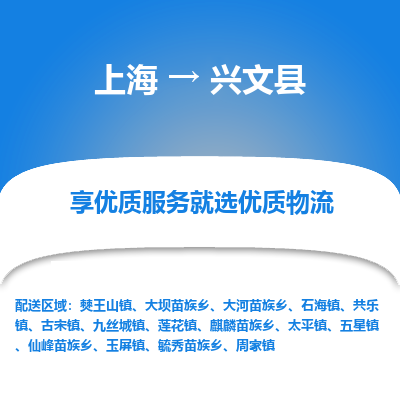 上海 → 兴文县

享优质服务就选优质物流

配送区域：僰王山镇、大坝苗族乡、大河苗族乡、石海镇、共乐镇、古宋镇、九丝城镇、莲花镇、麒麟苗族乡、太平镇、五星镇、仙峰苗族乡、玉屏镇、毓秀苗族乡、周家镇